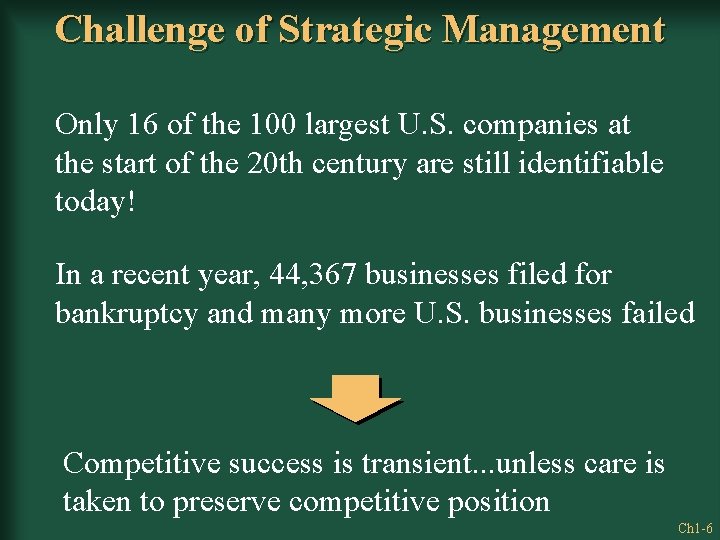 Challenge of Strategic Management

Only 16 of the 100 largest U.S. companies at the start of the 20th century are still identifiable today!

In a recent year, 44,367 businesses filed for bankruptcy and many more U.S. businesses failed

Competitive success is transient...unless care is taken to preserve competitive position

Ch1-6